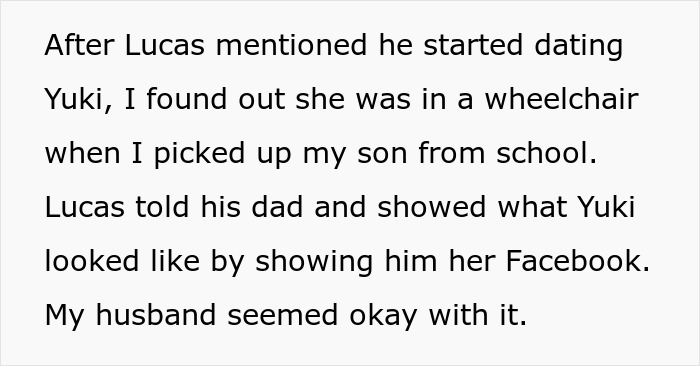 After Lucas mentioned he started dating Yuki, I found out she was in a wheelchair when I picked up my son from school. Lucas told his dad and showed what Yuki looked like by showing him her Facebook. My husband seemed okay with it.